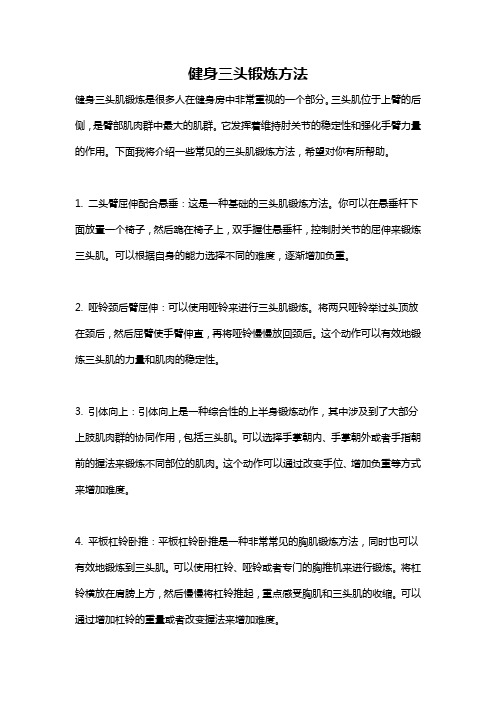 健身三头锻炼方法

健身三头肌锻炼是很多人在健身房中非常重视的一个部分。三头肌位于上臂的后侧，是臂部肌肉群中最大的肌群。它发挥着维持肘关节的稳定性和强化手臂力量的作用。下面我将介绍一些常见的三头肌锻炼方法，希望对你有所帮助。

1. 二头臂屈伸配合悬垂：这是一种基础的三头肌锻炼方法。你可以在悬垂杆下面放置一个椅子，然后跪在椅子上，双手握住悬垂杆，控制肘关节的屈伸来锻炼三头肌。可以根据自身的能力选择不同的难度，逐渐增加负重。

2. 哑铃颈后臂屈伸：可以使用哑铃来进行三头肌锻炼。将两只哑铃举过头顶放在颈后，然后屈臂使手臂伸直，再将哑铃慢慢放回颈后。这个动作可以有效地锻炼三头肌的力量和肌肉的稳定性。

3. 引体向上：引体向上是一种综合性的上半身锻炼动作，其中涉及到了大部分上肢肌肉群的协同作用，包括三头肌。可以选择手掌朝内、手掌朝外或者手指朝前的握法来锻炼不同部位的肌肉。这个动作可以通过改变手位、增加负重等方式来增加难度。

4. 平板杠铃卧推：平板杠铃卧推是一种非常常见的胸肌锻炼方法，同时也可以有效地锻炼到三头肌。可以使用杠铃、哑铃或者专门的胸推机来进行锻炼。将杠铃横放在肩膀上方，然后慢慢将杠铃推起，重点感受胸肌和三头肌的收缩。可以通过增加杠铃的重量或者改变握法来增加难度。